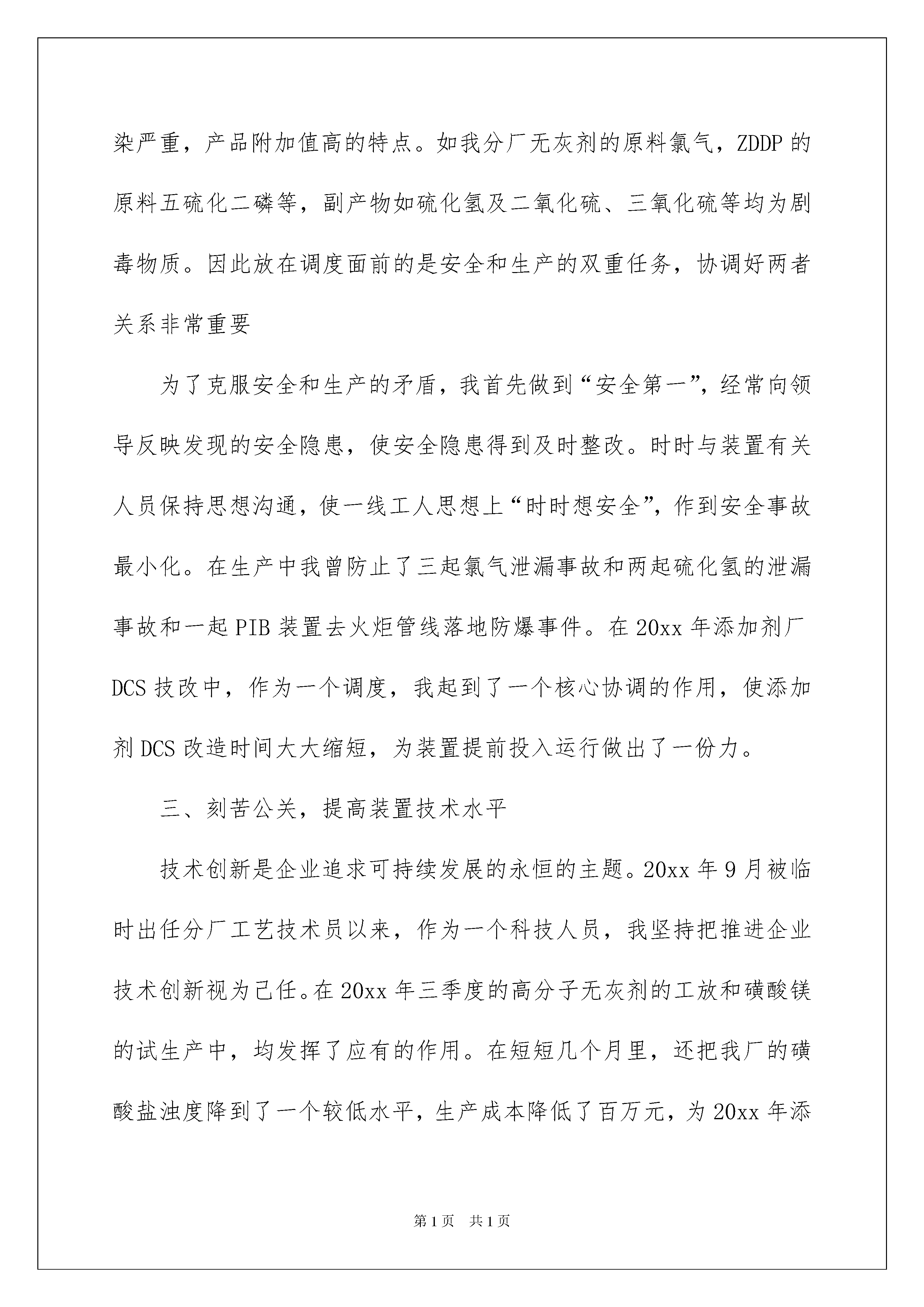 染严重，产品附加值高的特点。如我分厂无灰剂的原料氯气，ZDDP的原料五硫化二磷等，副产物如硫化氢及二氧化硫、三氧化硫等均为剧毒物质。因此放在调度面前的是安全和生产的双重任务，协调好两者关系非常重要

为了克服安全和生产的矛盾，我首先做到“安全第一”，经常向领导反映发现的安全隐患，使安全隐患得到及时整改。时时与装置有关人员保持思想沟通，使一线工人思想上“时时想安全”，作到安全事故最小化。在生产中我曾防止了三起氯气泄漏事故和两起硫化氢的泄漏事故和一起PIB装置去火炬管线落地防爆事件。在20xx年添加剂厂DCS技改中，作为一个调度，我起到了一个核心协调的作用，使添加剂DCS改造时间大大缩短，为装置提前投入运行做出了一份力。

三、刻苦公关，提高装置技术水平

技术创新是企业追求可持续发展的永恒的主题。20xx年9月被临时出任分厂工艺技术员以来，作为一个科技人员，我坚持把推进企业技术创新视为己任。在20xx年三季度的高分子无灰剂的工放和磺酸镁的试生产中，均发挥了应有的作用。在短短几个月里，还把我厂的磺酸盐浊度降到了一个较低水平，生产成本降低了百万元，为20xx年添

第1页 共1页